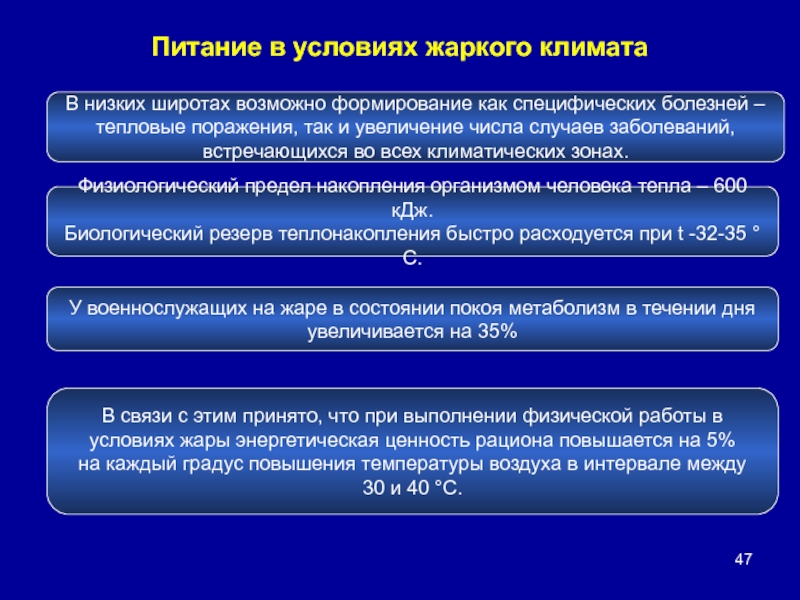 Питание в условиях жаркого климата

В низких широтах возможно формирование как специфических болезней – тепловые поражения, так и увеличение числа случаев заболеваний, встречающихся во всех климатических зонах.

Физиологический предел накопления организмом человека тепла – 600 кДж.
Биологический резерв теплонакопления быстро расходуется при t -32-35 ° С.

У военнослужащих на жаре в состоянии покоя метаболизм в течении дня увеличивается на 35%

В связи с этим принято, что при выполнении физической работы в условиях жары энергетическая ценность рациона повышается на 5% на каждый градус повышения температуры воздуха в интервале между 30 и 40 °С.

47